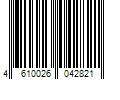 4 610026 042821